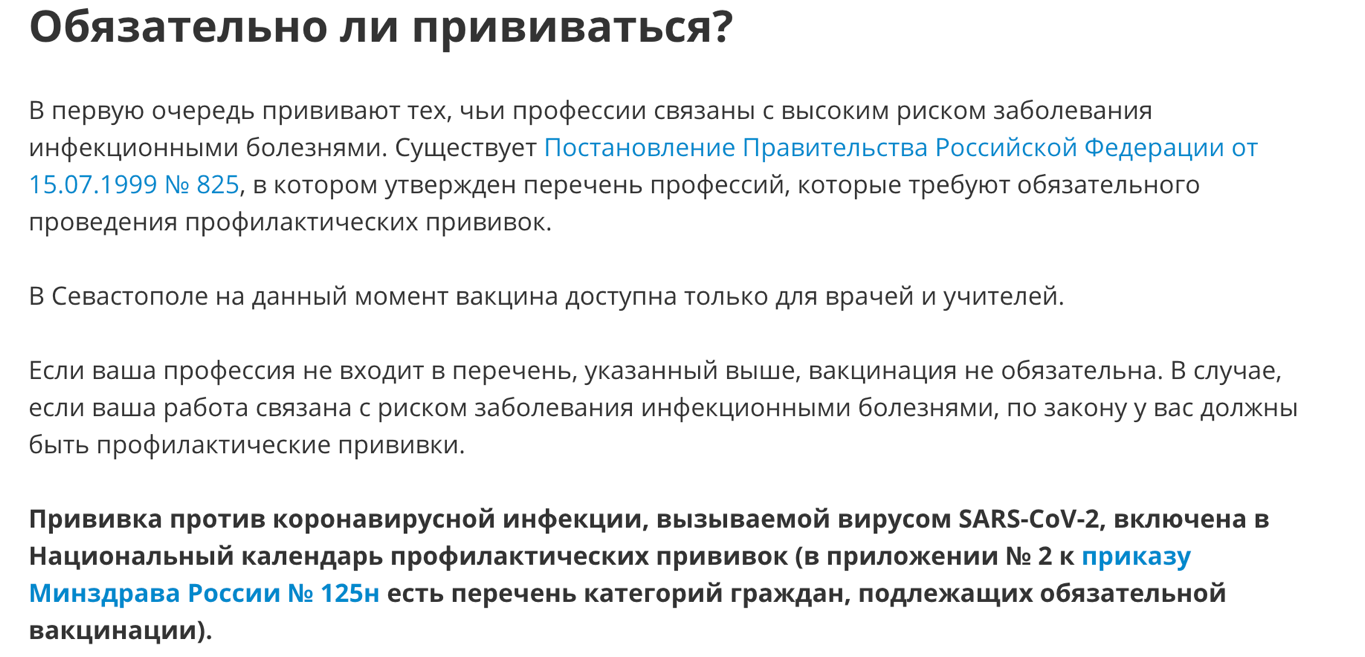 Обязательно ли прививаться?

В первую очередь прививают тех, чьи профессии связаны с высоким риском заболевания инфекционными болезнями. Существует Постановление Правительства Российской Федерации от 15.07.1999 № 825, в котором утвержден перечень профессий, которые требуют обязательного проведения профилактических прививок.

В Севастополе на данный момент вакцина доступна только для врачей и учителей.

Если ваша профессия не входит в перечень, указанный выше, вакцинация не обязательна. В случае, если ваша работа связана с риском заболевания инфекционными болезнями, по закону у вас должны быть профилактические прививки.

Прививка против коронавирусной инфекции, вызываемой вирусом SARS-CoV-2, включена в Национальный календарь профилактических прививок (в приложении № 2 к приказу Минздрава России № 125н есть перечень категорий граждан, подлежащих обязательной вакцинации).